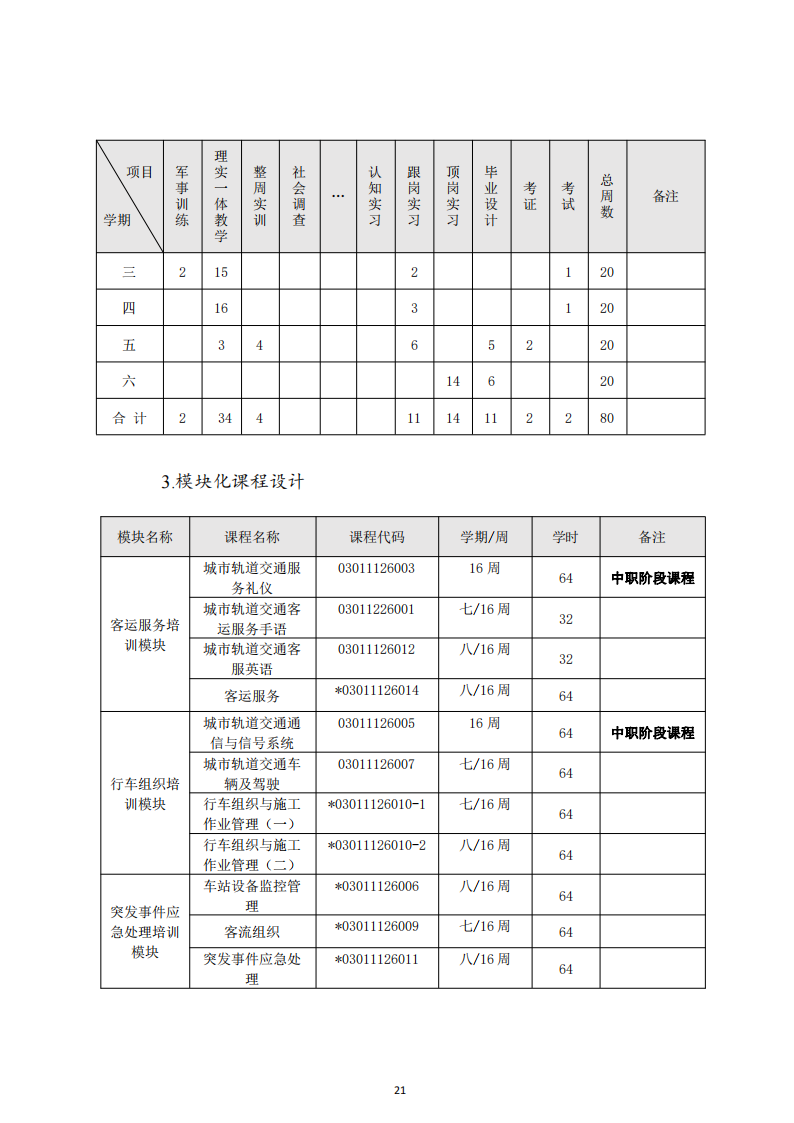 | 项目 学期 | 军事训练 | 理实一体教学 | 整周实训 | 社会调查 | … | 认知实习 | 跟岗实习 | 顶岗实习 | 毕业设计 | 考证 | 考试 | 总周数 | 备注 |
|---|---|---|---|---|---|---|---|---|---|---|---|---|---|
| 三 | 2 | 15 | | | | | 2 | | | | 1 | 20 | |
| 四 | | 16 | | | | | 3 | | | | 1 | 20 | |
| 五 | | 3 | 4 | | | | 6 | | 5 | 2 | | 20 | |
| 六 | | | | | | | | 14 | 6 | | | 20 | |
| 合 计 | 2 | 34 | 4 | | | | 11 | 14 | 11 | 2 | 2 | 80 | |

3.模块化课程设计

| 模块名称 | 课程名称 | 课程代码 | 学期/周 | 学时 | 备注 |
|---|---|---|---|---|---|
| 客运服务培训模块 | 城市轨道交通服务礼仪 | 03011126003 | 16 周 | 64 | 中职阶段课程 |
| | 城市轨道交通客运服务手语 | 03011226001 | 七/16 周 | 32 | |
| | 城市轨道交通客服英语 | 03011126012 | 八/16 周 | 32 | |
| | 客运服务 | *03011126014 | 八/16 周 | 64 | |
| 行车组织培训模块 | 城市轨道交通通信与信号系统 | 03011126005 | 16 周 | 64 | 中职阶段课程 |
| | 城市轨道交通车辆及驾驶 | 03011126007 | 七/16 周 | 64 | |
| | 行车组织与施工作业管理（一） | *03011126010-1 | 七/16 周 | 64 | |
| | 行车组织与施工作业管理（二） | *03011126010-2 | 八/16 周 | 64 | |
| 突发事件应急处理培训模块 | 车站设备监控管理 | *03011126006 | 八/16 周 | 64 | |
| | 客流组织 | *03011126009 | 七/16 周 | 64 | |
| | 突发事件应急处理 | *03011126011 | 八/16 周 | 64 | |

21